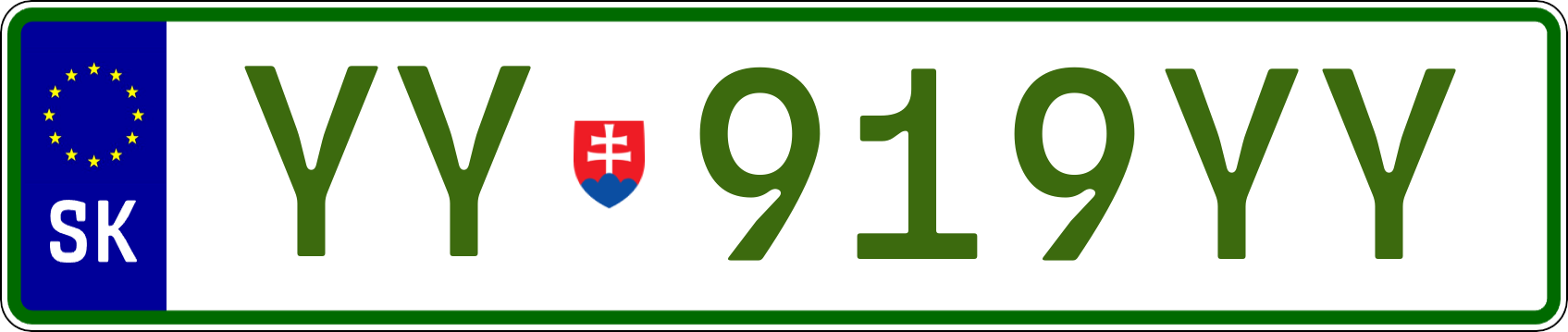 SK

YY 919YY